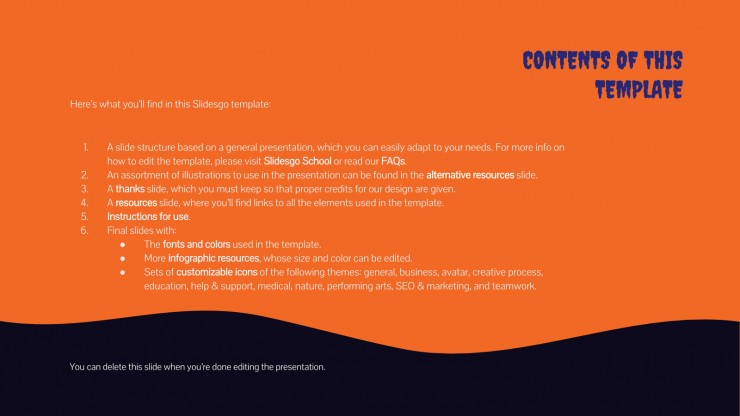 CONTENTS OF THIS TEMPLATE

Here's what you'll find in this Slidesgo template:

1. A slide structure based on a general presentation, which you can easily adapt to your needs. For more info on how to edit the template, please visit Slidesgo School or read our FAQs.
2. An assortment of illustrations to use in the presentation can be found in the alternative resources slide.
3. A thanks slide, which you must keep so that proper credits for our design are given.
4. A resources slide, where you'll find links to all the elements used in the template.
5. Instructions for use.
6. Final slides with:
   ● The fonts and colors used in the template.
   ● More infographic resources, whose size and color can be edited.
   ● Sets of customizable icons of the following themes: general, business, avatar, creative process, education, help & support, medical, nature, performing arts, SEO & marketing, and teamwork.

You can delete this slide when you're done editing the presentation.